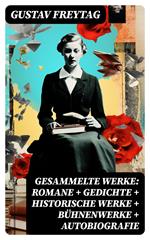 GUSTAV FREYTAG

GESAMMELTE WERKE: ROMANE + GEDICHTE + HISTORISCHE WERKE + BÜHNENWERKE + AUTOBIOGRAFIE